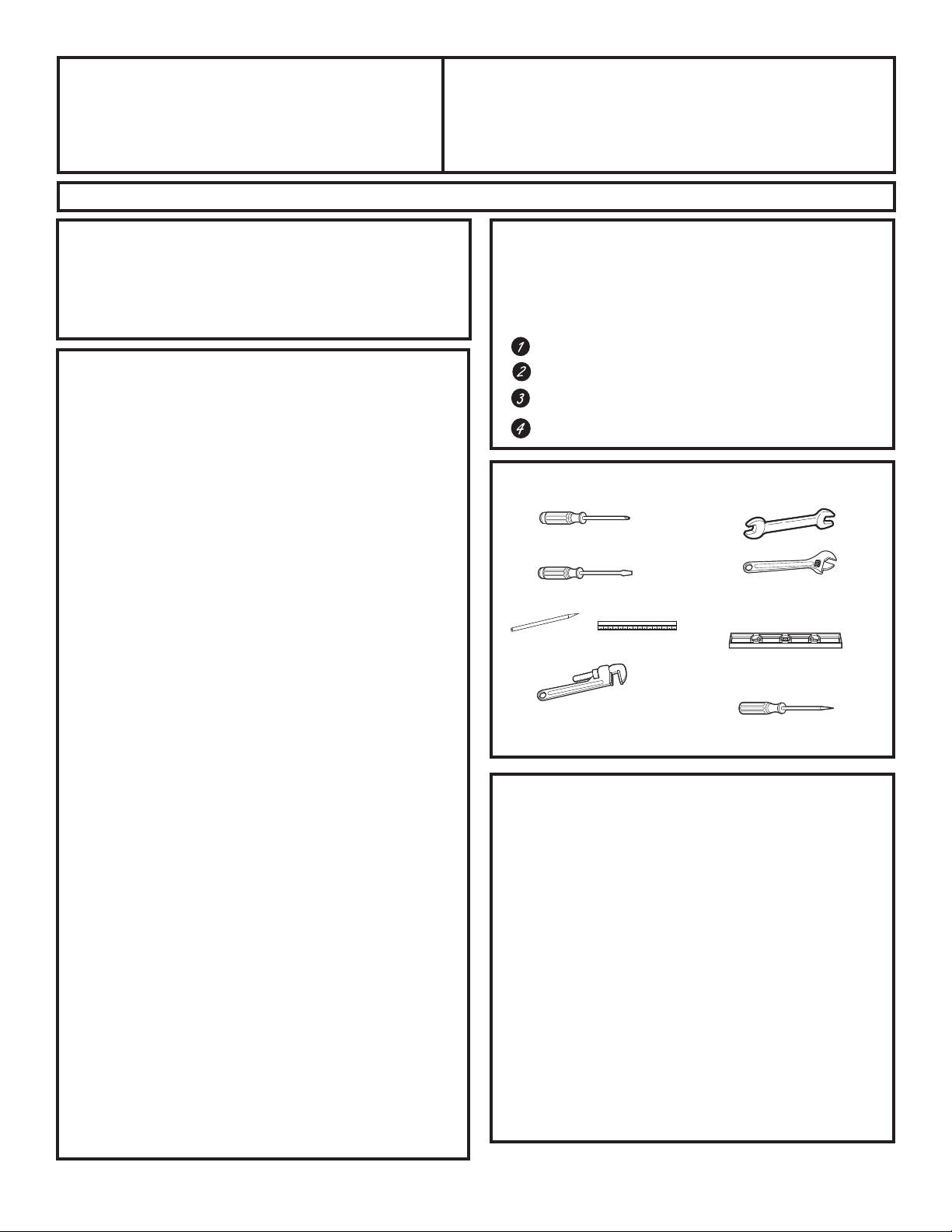 1
2
3
4